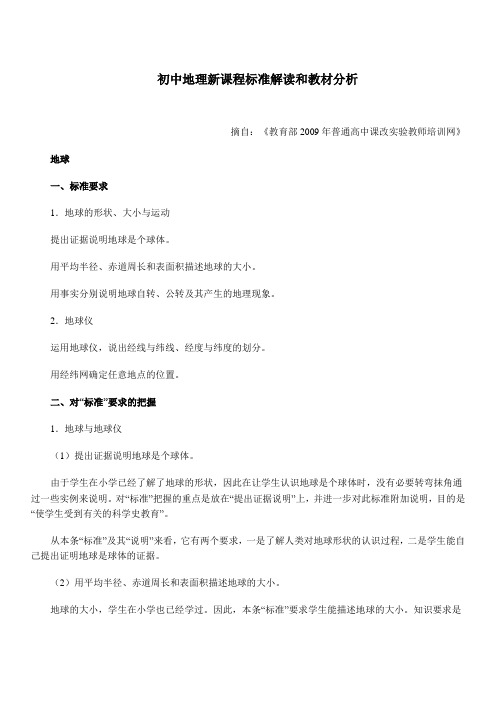 初中地理新课程标准解读和教材分析

摘自：《教育部2009年普通高中课改实验教师培训网》

地球

一、标准要求

1．地球的形状、大小与运动

提出证据说明地球是个球体。

用平均半径、赤道周长和表面积描述地球的大小。

用事实分别说明地球自转、公转及其产生的地理现象。

2．地球仪

运用地球仪，说出经线与纬线、经度与纬度的划分。

用经纬网确定任意地点的位置。

二、对“标准”要求的把握

1．地球与地球仪

（1）提出证据说明地球是个球体。

由于学生在小学已经了解了地球的形状，因此在让学生认识地球是个球体时，没有必要转弯抹角通过一些实例来说明。对“标准”把握的重点是放在“提出证据说明”上，并进一步对此标准附加说明，目的是“使学生受到有关的科学史教育”。

从本条“标准”及其“说明”来看，它有两个要求，一是了解人类对地球形状的认识过程，二是学生能自己提出证明地球是球体的证据。

（2）用平均半径、赤道周长和表面积描述地球的大小。

地球的大小，学生在小学也已经学过。因此，本条“标准”要求学生能描述地球的大小。知识要求是